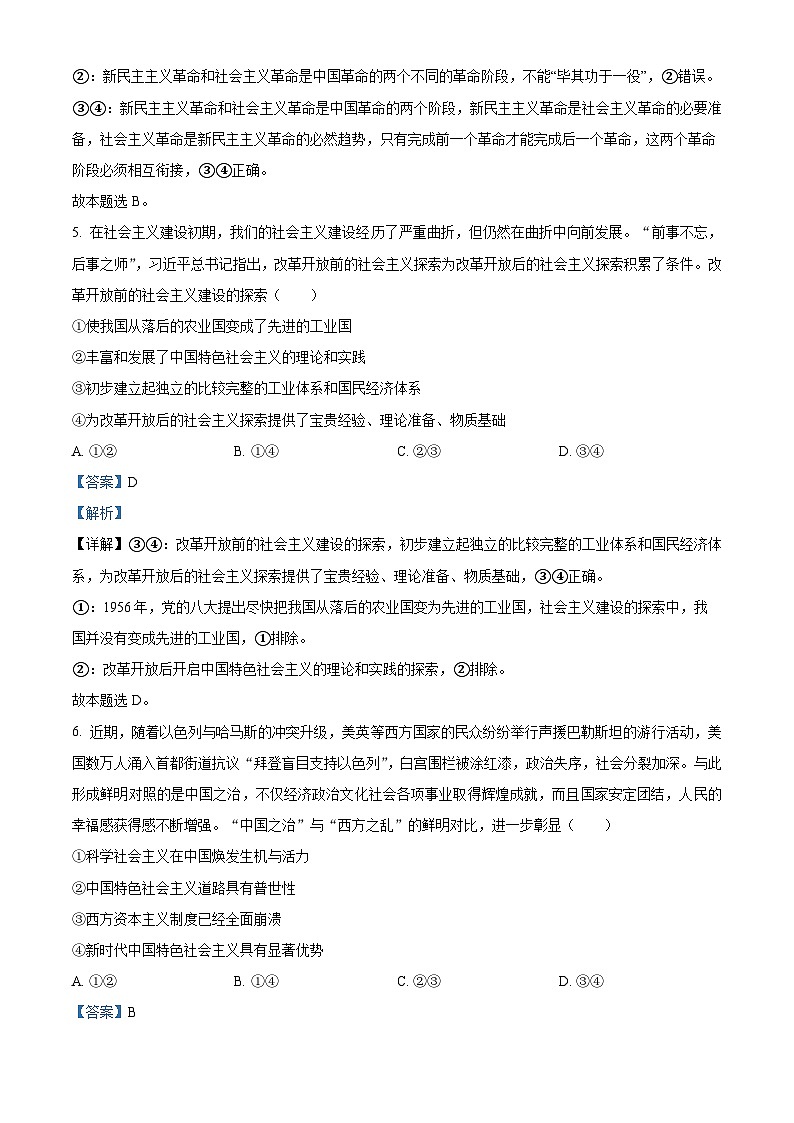 ②：新民主主义革命和社会主义革命是中国革命的两个不同的革命阶段，不能“毕其功于一役”，②错误。

③④：新民主主义革命和社会主义革命是中国革命的两个阶段，新民主主义革命是社会主义革命的必要准备，社会主义革命是新民主主义革命的必然趋势，只有完成前一个革命才能完成后一个革命，这两个革命阶段必须相互衔接，③④正确。

故本题选 B。

5. 在社会主义建设初期，我们的社会主义建设经历了严重曲折，但仍然在曲折中向前发展。“前事不忘，后事之师”，习近平总书记指出，改革开放前的社会主义探索为改革开放后的社会主义探索积累了条件。改革开放前的社会主义建设的探索（　　）

①使我国从落后的农业国变成了先进的工业国

②丰富和发展了中国特色社会主义的理论和实践

③初步建立起独立的比较完整的工业体系和国民经济体系

④为改革开放后的社会主义探索提供了宝贵经验、理论准备、物质基础

A. ①②　　B. ①④　　C. ②③　　D. ③④

【答案】D

【解析】

【详解】③④：改革开放前的社会主义建设的探索，初步建立起独立的比较完整的工业体系和国民经济体系，为改革开放后的社会主义探索提供了宝贵经验、理论准备、物质基础，③④正确。

①：1956 年，党的八大提出尽快把我国从落后的农业国变为先进的工业国，社会主义建设的探索中，我国并没有变成先进的工业国，①排除。

②：改革开放后开启中国特色社会主义的理论和实践的探索，②排除。

故本题选 D。

6. 近期，随着以色列与哈马斯的冲突升级，美英等西方国家的民众纷纷举行声援巴勒斯坦的游行活动，美国数万人涌入首都街道抗议“拜登盲目支持以色列”，白宫围栏被涂红漆，政治失序，社会分裂加深。与此形成鲜明对照的是中国之治，不仅经济政治文化社会各项事业取得辉煌成就，而且国家安定团结，人民的幸福感获得感不断增强。“中国之治”与“西方之乱”的鲜明对比，进一步彰显（　　）

①科学社会主义在中国焕发生机与活力

②中国特色社会主义道路具有普世性

③西方资本主义制度已经全面崩溃

④新时代中国特色社会主义具有显著优势

A. ①②　　B. ①④　　C. ②③　　D. ③④

【答案】B